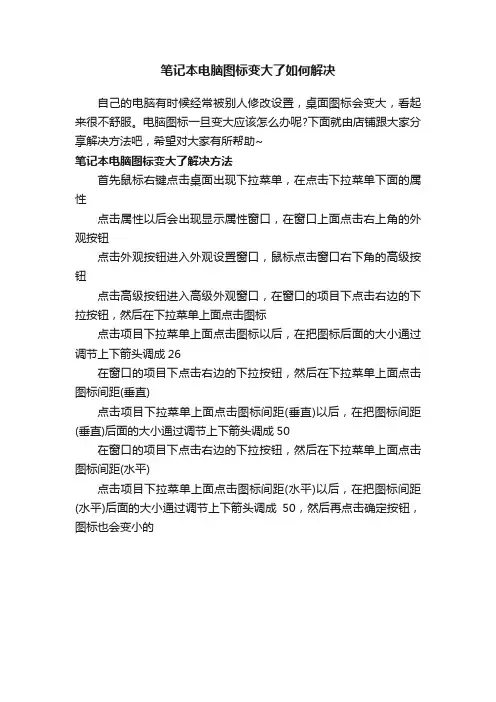 笔记本电脑图标变大了如何解决

自己的电脑有时候经常被别人修改设置，桌面图标会变大，看起来很不舒服。电脑图标一旦变大应该怎么办呢?下面就由店铺跟大家分享解决方法吧，希望对大家有所帮助~

笔记本电脑图标变大了解决方法

首先鼠标右键点击桌面出现下拉菜单，在点击下拉菜单下面的属性

点击属性以后会出现显示属性窗口，在窗口上面点击右上角的外观按钮

点击外观按钮进入外观设置窗口，鼠标点击窗口右下角的高级按钮

点击高级按钮进入高级外观窗口，在窗口的项目下点击右边的下拉按钮，然后在下拉菜单上面点击图标

点击项目下拉菜单上面点击图标以后，在把图标后面的大小通过调节上下箭头调成 26

在窗口的项目下点击右边的下拉按钮，然后在下拉菜单上面点击图标间距(垂直)

点击项目下拉菜单上面点击图标间距(垂直)以后，在把图标间距(垂直)后面的大小通过调节上下箭头调成 50

在窗口的项目下点击右边的下拉按钮，然后在下拉菜单上面点击图标间距(水平)

点击项目下拉菜单上面点击图标间距(水平)以后，在把图标间距(水平)后面的大小通过调节上下箭头调成 50，然后再点击确定按钮，图标也会变小的